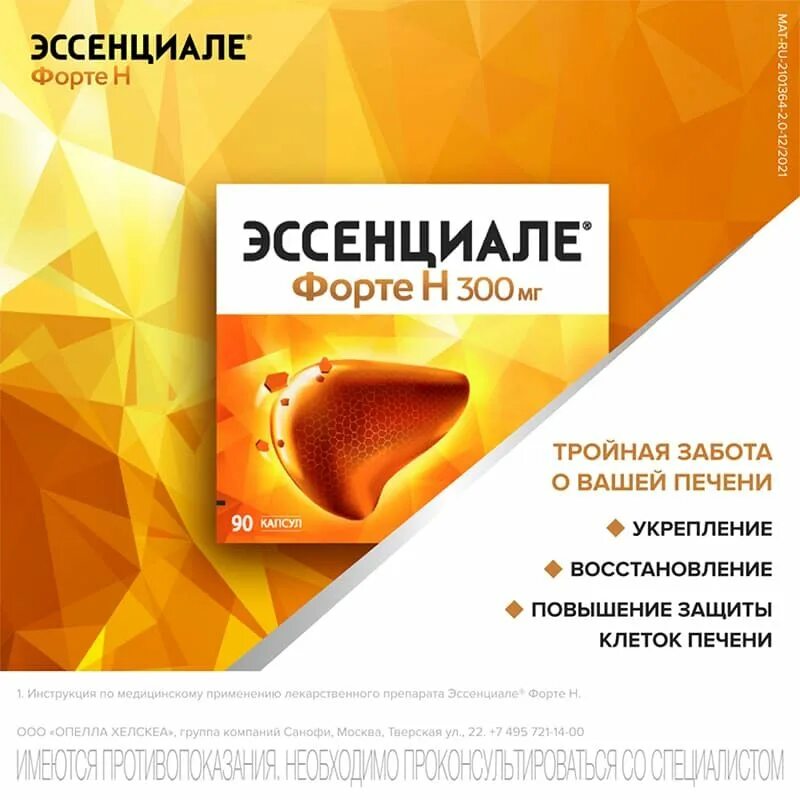 ЭССЕНЦИАЛЕ®
Форте Н

MAT-RU-2101364-2.0-12/2021

ЭССЕНЦИАЛЕ®
Форте Н 300 мг

90 КАПСУЛ

ТРОЙНАЯ ЗАБОТА О ВАШЕЙ ПЕЧЕНИ

◆ УКРЕПЛЕНИЕ
◆ ВОССТАНОВЛЕНИЕ
◆ ПОВЫШЕНИЕ ЗАЩИТЫ КЛЕТОК ПЕЧЕНИ

1. Инструкция по медицинскому применению лекарственного препарата Эссенциале® Форте Н.

ООО «ОПЕЛЛА ХЕЛСКЕА», группа компаний Санофи, Москва, Тверская ул., 22. +7 495 721-14-00

ИМЕЮТСЯ ПРОТИВОПОКАЗАНИЯ. НЕОБХОДИМО ПРОКОНСУЛЬТИРОВАТЬСЯ СО СПЕЦИАЛИСТОМ